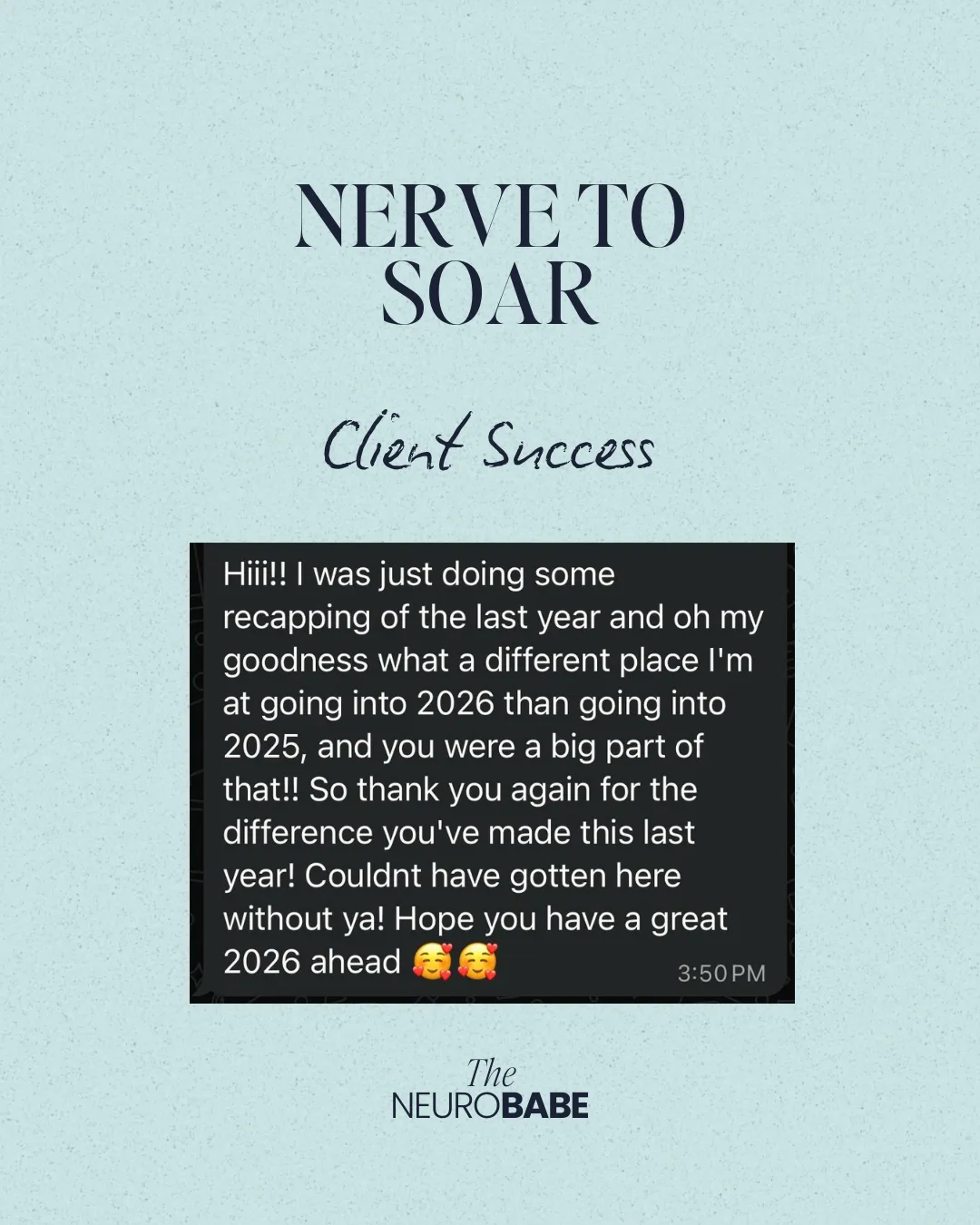 NERVE TO SOAR

Client Success

Hiii!! I was just doing some recapping of the last year and oh my goodness what a different place I'm at going into 2026 than going into 2025, and you were a big part of that!! So thank you again for the difference you've made this last year! Couldnt have gotten here without ya! Hope you have a great 2026 ahead 🥰🥰

3:50 PM

The NEUROBABE